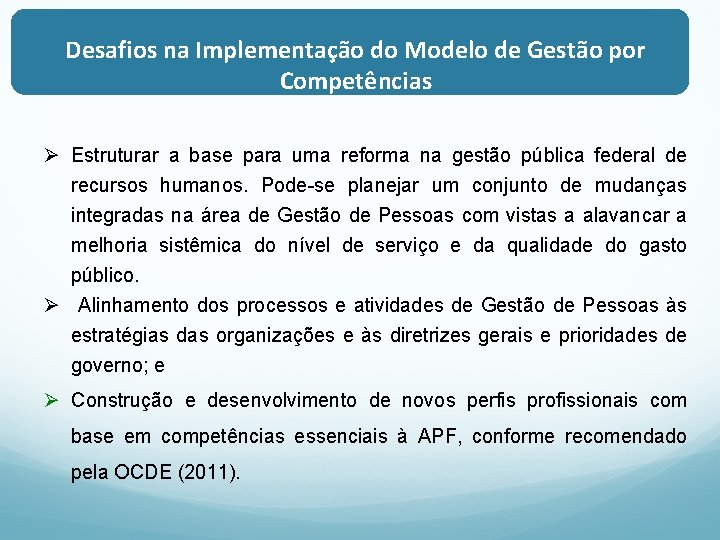 Desafios na Implementação do Modelo de Gestão por Competências

➢ Estruturar a base para uma reforma na gestão pública federal de recursos humanos. Pode-se planejar um conjunto de mudanças integradas na área de Gestão de Pessoas com vistas a alavancar a melhoria sistêmica do nível de serviço e da qualidade do gasto público.

➢ Alinhamento dos processos e atividades de Gestão de Pessoas às estratégias das organizações e às diretrizes gerais e prioridades de governo; e

➢ Construção e desenvolvimento de novos perfis profissionais com base em competências essenciais à APF, conforme recomendado pela OCDE (2011).